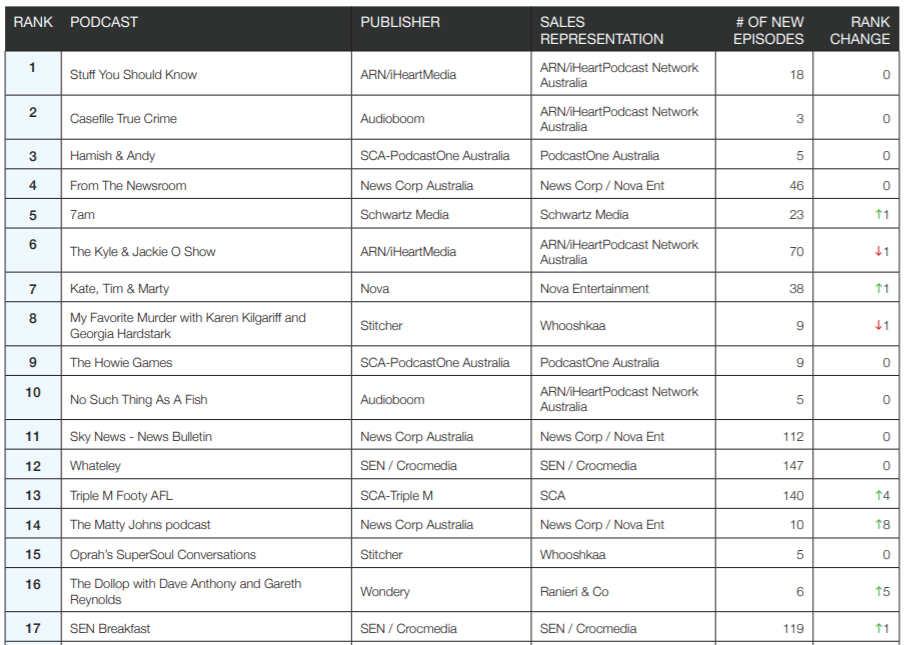 | RANK | PODCAST | PUBLISHER | SALES REPRESENTATION | # OF NEW EPISODES | RANK CHANGE |
|---|---|---|---|---|---|
| 1 | Stuff You Should Know | ARN/iHeartMedia | ARN/iHeartPodcast Network Australia | 18 | 0 |
| 2 | Casefile True Crime | Audioboom | ARN/iHeartPodcast Network Australia | 3 | 0 |
| 3 | Hamish & Andy | SCA-PodcastOne Australia | PodcastOne Australia | 5 | 0 |
| 4 | From The Newsroom | News Corp Australia | News Corp / Nova Ent | 46 | 0 |
| 5 | 7am | Schwartz Media | Schwartz Media | 23 | ↑1 |
| 6 | The Kyle & Jackie O Show | ARN/iHeartMedia | ARN/iHeartPodcast Network Australia | 70 | ↓1 |
| 7 | Kate, Tim & Marty | Nova | Nova Entertainment | 38 | ↑1 |
| 8 | My Favorite Murder with Karen Kilgariff and Georgia Hardstark | Stitcher | Whooshkaa | 9 | ↓1 |
| 9 | The Howie Games | SCA-PodcastOne Australia | PodcastOne Australia | 9 | 0 |
| 10 | No Such Thing As A Fish | Audioboom | ARN/iHeartPodcast Network Australia | 5 | 0 |
| 11 | Sky News - News Bulletin | News Corp Australia | News Corp / Nova Ent | 112 | 0 |
| 12 | Whateley | SEN / Crocmedia | SEN / Crocmedia | 147 | 0 |
| 13 | Triple M Footy AFL | SCA-Triple M | SCA | 140 | ↑4 |
| 14 | The Matty Johns podcast | News Corp Australia | News Corp / Nova Ent | 10 | ↑8 |
| 15 | Oprah's SuperSoul Conversations | Stitcher | Whooshkaa | 5 | 0 |
| 16 | The Dollop with Dave Anthony and Gareth Reynolds | Wondery | Ranieri & Co | 6 | ↑5 |
| 17 | SEN Breakfast | SEN / Crocmedia | SEN / Crocmedia | 119 | ↑1 |